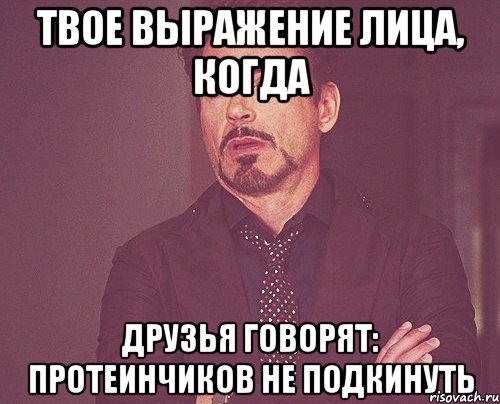 ТВОЕ ВЫРАЖЕНИЕ ЛИЦА, КОГДА

ДРУЗЬЯ ГОВОРЯТ: ПРОТЕИНЧИКОВ НЕ ПОДКИНУТЬ

risovach.ru